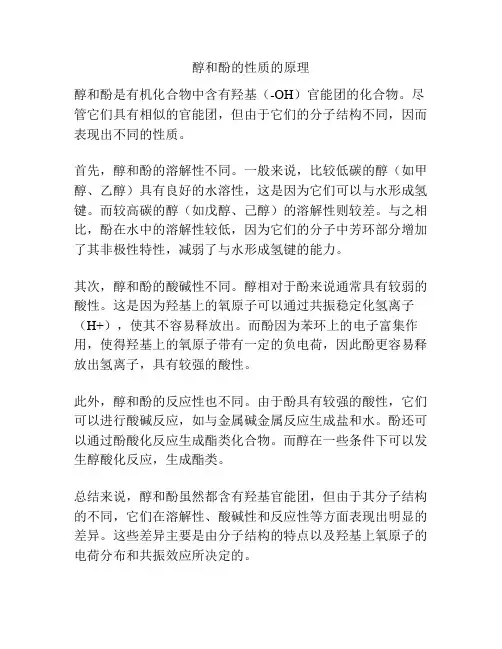 醇和酚的性质的原理

醇和酚是有机化合物中含有羟基（-OH）官能团的化合物。尽管它们具有相似的官能团，但由于它们的分子结构不同，因而表现出不同的性质。

首先，醇和酚的溶解性不同。一般来说，比较低碳的醇（如甲醇、乙醇）具有良好的水溶性，这是因为它们可以与水形成氢键。而较高碳的醇（如戊醇、己醇）的溶解性则较差。与之相比，酚在水中的溶解性较低，因为它们的分子中芳环部分增加了其非极性特性，减弱了与水形成氢键的能力。

其次，醇和酚的酸碱性不同。醇相对于酚来说通常具有较弱的酸性。这是因为羟基上的氧原子可以通过共振稳定化氢离子（H+），使其不容易释放出。而酚因为苯环上的电子富集作用，使得羟基上的氧原子带有一定的负电荷，因此酚更容易释放出氢离子，具有较强的酸性。

此外，醇和酚的反应性也不同。由于酚具有较强的酸性，它们可以进行酸碱反应，如与金属碱金属反应生成盐和水。酚还可以通过酚酸化反应生成酯类化合物。而醇在一些条件下可以发生醇酸化反应，生成酯类。

总结来说，醇和酚虽然都含有羟基官能团，但由于其分子结构的不同，它们在溶解性、酸碱性和反应性等方面表现出明显的差异。这些差异主要是由分子结构的特点以及羟基上氧原子的电荷分布和共振效应所决定的。